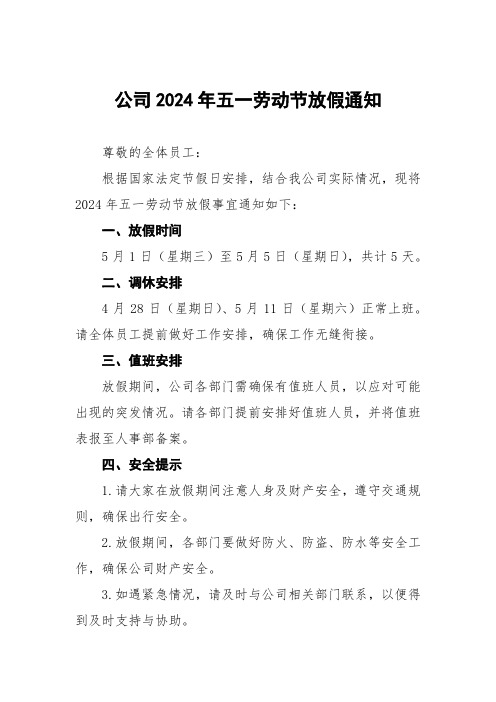 公司 2024 年五一劳动节放假通知

尊敬的全体员工：

根据国家法定节假日安排，结合我公司实际情况，现将 2024 年五一劳动节放假事宜通知如下：

一、放假时间

5 月 1 日（星期三）至 5 月 5 日（星期日），共计 5 天。

二、调休安排

4 月 28 日（星期日）、5 月 11 日（星期六）正常上班。请全体员工提前做好工作安排，确保工作无缝衔接。

三、值班安排

放假期间，公司各部门需确保有值班人员，以应对可能出现的突发情况。请各部门提前安排好值班人员，并将值班表报至人事部备案。

四、安全提示

1. 请大家在放假期间注意人身及财产安全，遵守交通规则，确保出行安全。

2. 放假期间，各部门要做好防火、防盗、防水等安全工作，确保公司财产安全。

3. 如遇紧急情况，请及时与公司相关部门联系，以便得到及时支持与协助。